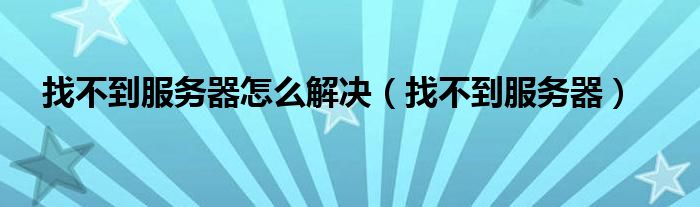 找不到服务器怎么解决（找不到服务器）